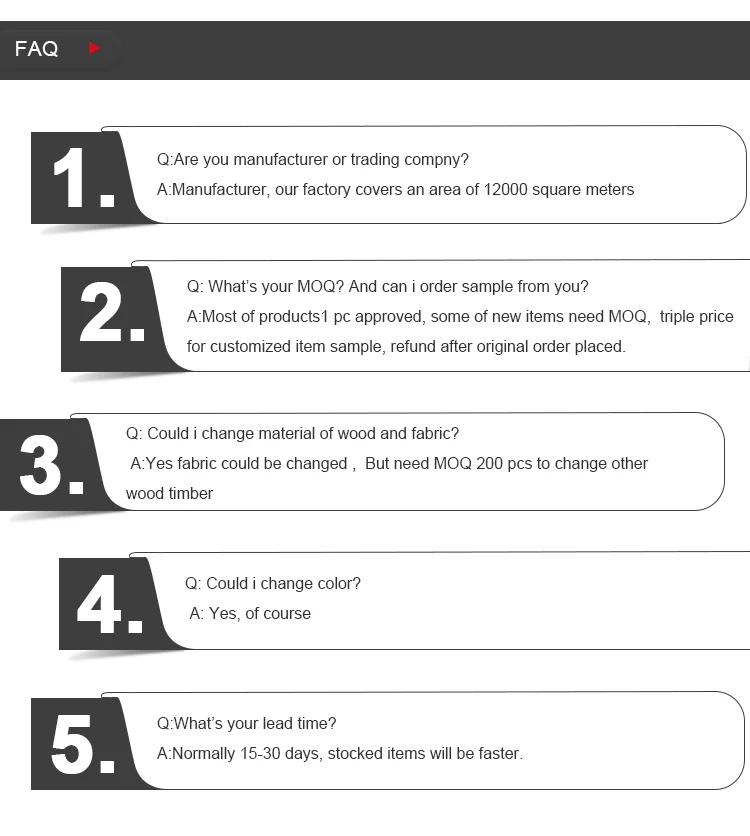 FAQ

1.

Q:Are you manufacturer or trading compny?

A:Manufacturer, our factory covers an area of 12000 square meters

2.

Q: What's your MOQ? And can i order sample from you?

A:Most of products1 pc approved, some of new items need MOQ, triple price for customized item sample, refund after original order placed.

3.

Q: Could i change material of wood and fabric?

A:Yes fabric could be changed , But need MOQ 200 pcs to change other wood timber

4.

Q: Could i change color?

A: Yes, of course

5.

Q:What's your lead time?

A:Normally 15-30 days, stocked items will be faster.